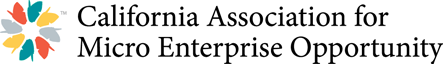 ™ California Association for Micro Enterprise Opportunity